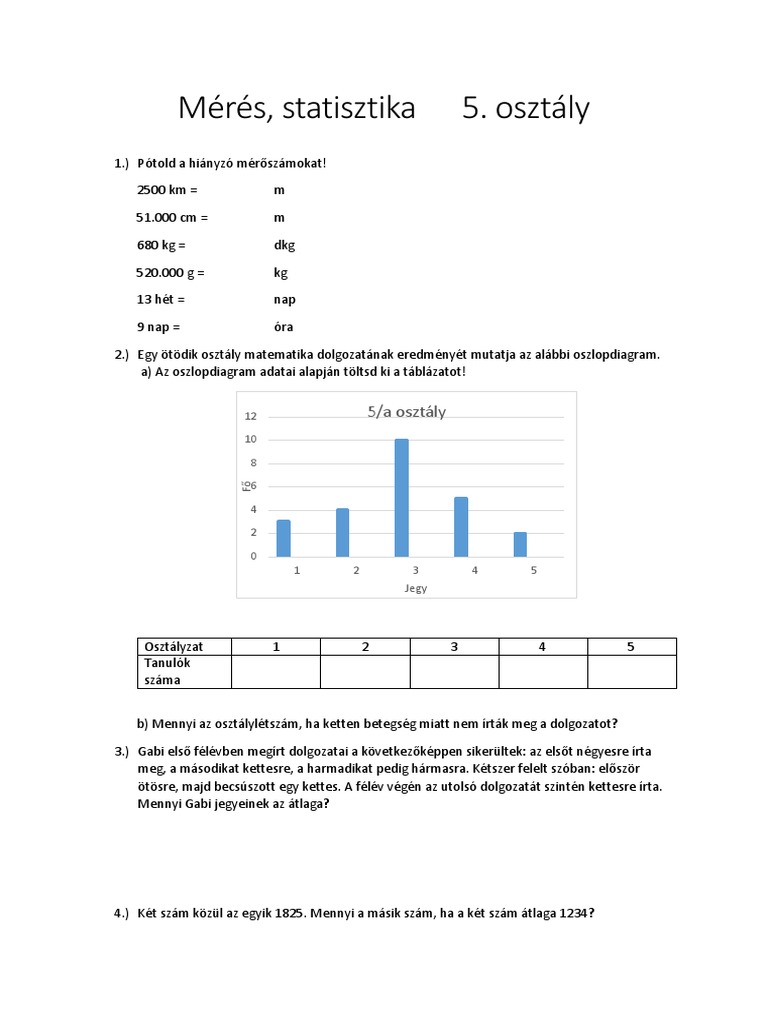 Mérés, statisztika 5. osztály

1.) Pótold a hiányzó mérőszámokat!

2500 km = m

51.000 cm = m

680 kg = dkg

520.000 g = kg

13 hét = nap

9 nap = óra

2.) Egy ötödik osztály matematika dolgozatának eredményét mutatja az alábbi oszlopdiagram.
a) Az oszlopdiagram adatai alapján töltsd ki a táblázatot!

5/a osztály

12
10
8
6
4
2
0

Fő

1 2 3 4 5

Jegy

| Osztályzat | 1 | 2 | 3 | 4 | 5 |
|---|---|---|---|---|---|
| Tanulók száma | | | | | |

b) Mennyi az osztálylétszám, ha ketten betegség miatt nem írták meg a dolgozatot?

3.) Gabi első félévben megírt dolgozatai a következőképpen sikerültek: az elsőt négyesre írta meg, a másodikat kettesre, a harmadikat pedig hármasra. Kétszer felelt szóban: először ötösre, majd becsúszott egy kettes. A félév végén az utolsó dolgozatát szintén kettesre írta. Mennyi Gabi jegyeinek az átlaga?

4.) Két szám közül az egyik 1825. Mennyi a másik szám, ha a két szám átlaga 1234?